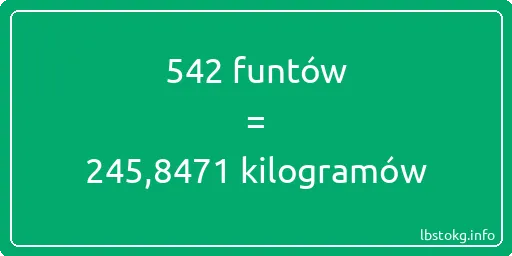 542 funtów

=

245,8471 kilogramów

lbstokg.info